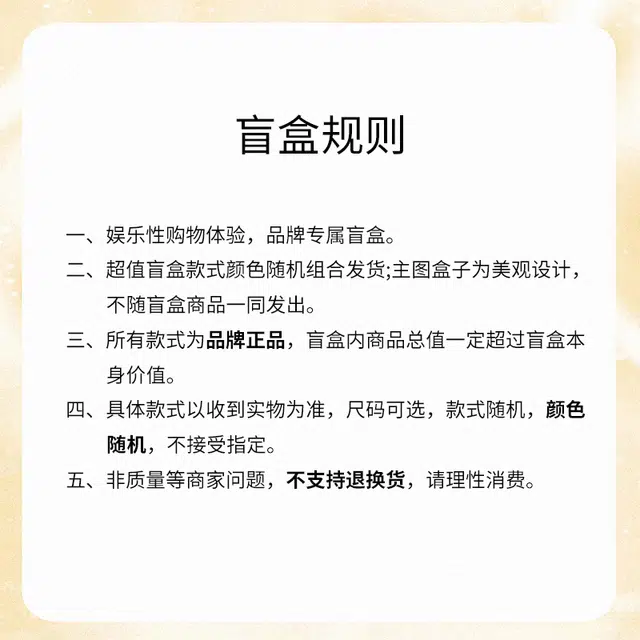 盲盒规则

一、娱乐性购物体验，品牌专属盲盒。

二、超值盲盒款式颜色随机组合发货;主图盒子为美观设计，不随盲盒商品一同发出。

三、所有款式为品牌正品，盲盒内商品总值一定超过盲盒本身价值。

四、具体款式以收到实物为准，尺码可选，款式随机，颜色随机，不接受指定。

五、非质量等商家问题，不支持退换货，请理性消费。